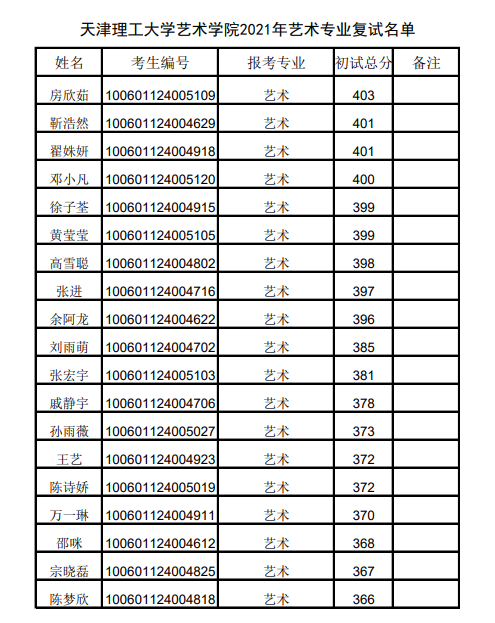 天津理工大学艺术学院2021年艺术专业复试名单

| 姓名 | 考生编号 | 报考专业 | 初试总分 | 备注 |
|---|---|---|---|---|
| 房欣茹 | 100601124005109 | 艺术 | 403 | |
| 靳浩然 | 100601124004629 | 艺术 | 401 | |
| 翟姝妍 | 100601124004918 | 艺术 | 401 | |
| 邓小凡 | 100601124005120 | 艺术 | 400 | |
| 徐子荃 | 100601124004915 | 艺术 | 399 | |
| 黄莹莹 | 100601124005105 | 艺术 | 399 | |
| 高雪聪 | 100601124004802 | 艺术 | 398 | |
| 张进 | 100601124004716 | 艺术 | 397 | |
| 余阿龙 | 100601124004622 | 艺术 | 396 | |
| 刘雨萌 | 100601124004702 | 艺术 | 385 | |
| 张宏宇 | 100601124005103 | 艺术 | 381 | |
| 戚静宇 | 100601124004706 | 艺术 | 378 | |
| 孙雨薇 | 100601124005027 | 艺术 | 373 | |
| 王艺 | 100601124004923 | 艺术 | 372 | |
| 陈诗娇 | 100601124005019 | 艺术 | 372 | |
| 万一琳 | 100601124004911 | 艺术 | 370 | |
| 邵咪 | 100601124004612 | 艺术 | 368 | |
| 宗晓磊 | 100601124004825 | 艺术 | 367 | |
| 陈梦欣 | 100601124004818 | 艺术 | 366 | |